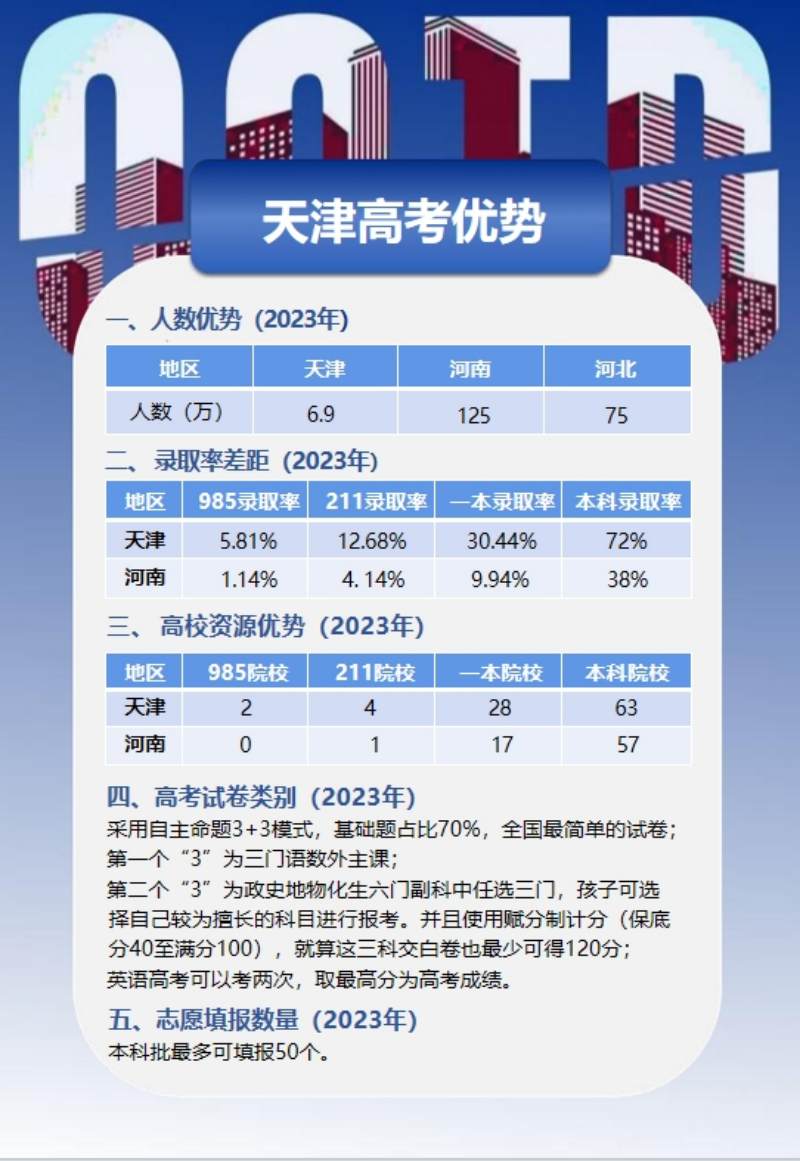 天津高考优势

一、人数优势（2023年）

| 地区 | 天津 | 河南 | 河北 |
|---|---|---|---|
| 人数（万） | 6.9 | 125 | 75 |

二、录取率差距（2023年）

| 地区 | 985录取率 | 211录取率 | 一本录取率 | 本科录取率 |
|---|---|---|---|---|
| 天津 | 5.81% | 12.68% | 30.44% | 72% |
| 河南 | 1.14% | 4. 14% | 9.94% | 38% |

三、高校资源优势（2023年）

| 地区 | 985院校 | 211院校 | 一本院校 | 本科院校 |
|---|---|---|---|---|
| 天津 | 2 | 4 | 28 | 63 |
| 河南 | 0 | 1 | 17 | 57 |

四、高考试卷类别（2023年）
采用自主命题3+3模式，基础题占比70%，全国最简单的试卷；
第一个“3”为三门语数外主课；
第二个“3”为政史地物化生六门副科中任选三门，孩子可选择自己较为擅长的科目进行报考。并且使用赋分制计分（保底分40至满分100），就算这三科交白卷也最少可得120分；
英语高考可以考两次，取最高分为高考成绩。

五、志愿填报数量（2023年）
本科批最多可填报50个。